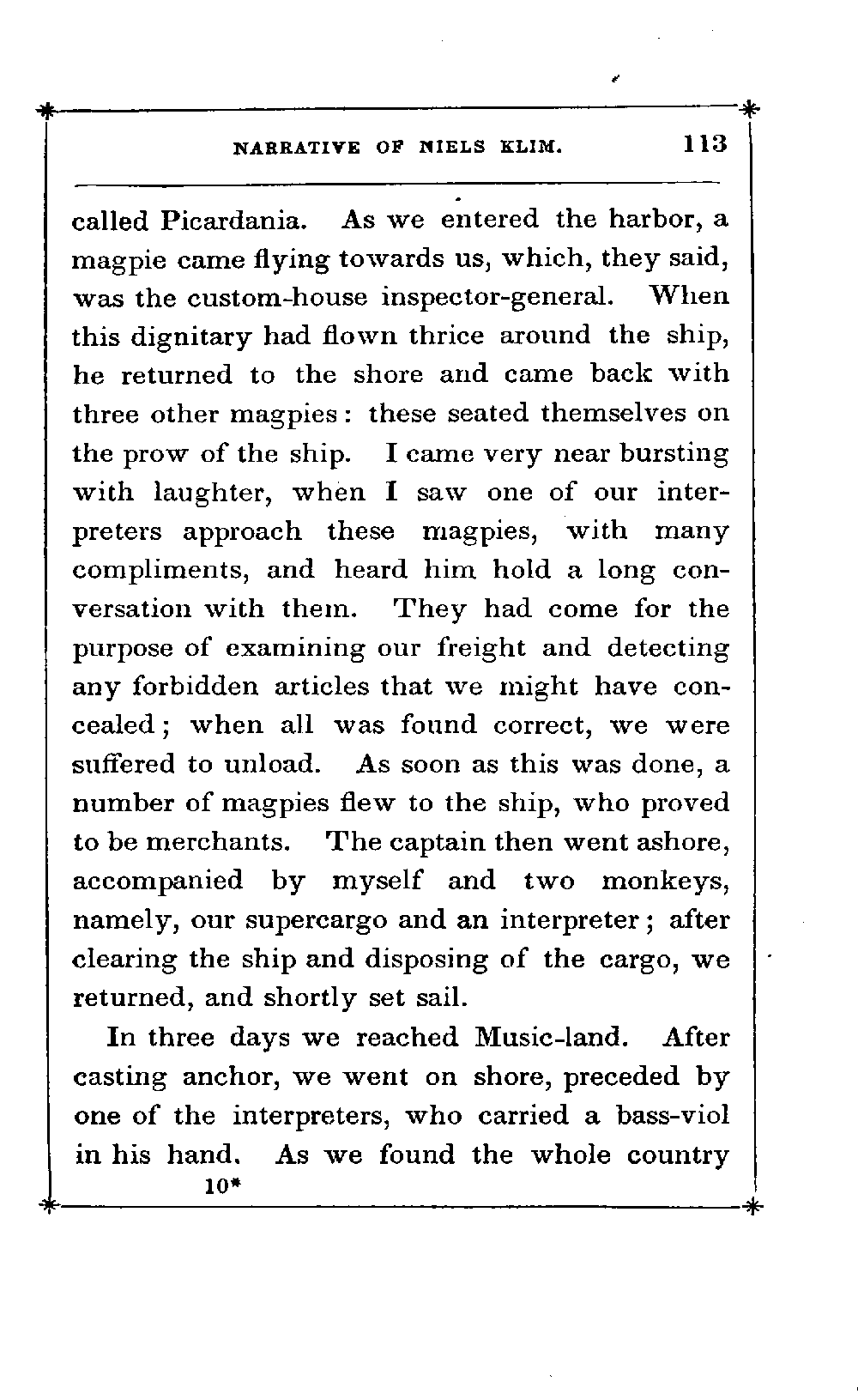 NARRATIVE OF NIELS KLIM. 113

called Picardania. As we entered the harbor, a magpie came flying towards us, which, they said, was the custom-house inspector-general. When this dignitary had flown thrice around the ship, he returned to the shore and came back with three other magpies: these seated themselves on the prow of the ship. I came very near bursting with laughter, when I saw one of our interpreters approach these magpies, with many compliments, and heard him hold a long conversation with them. They had come for the purpose of examining our freight and detecting any forbidden articles that we might have concealed; when all was found correct, we were suffered to unload. As soon as this was done, a number of magpies flew to the ship, who proved to be merchants. The captain then went ashore, accompanied by myself and two monkeys, namely, our supercargo and an interpreter; after clearing the ship and disposing of the cargo, we returned, and shortly set sail.

In three days we reached Music-land. After casting anchor, we went on shore, preceded by one of the interpreters, who carried a bass-viol in his hand. As we found the whole country

10*